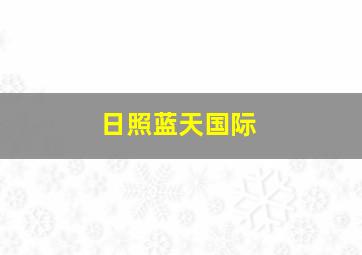 日照蓝天国际